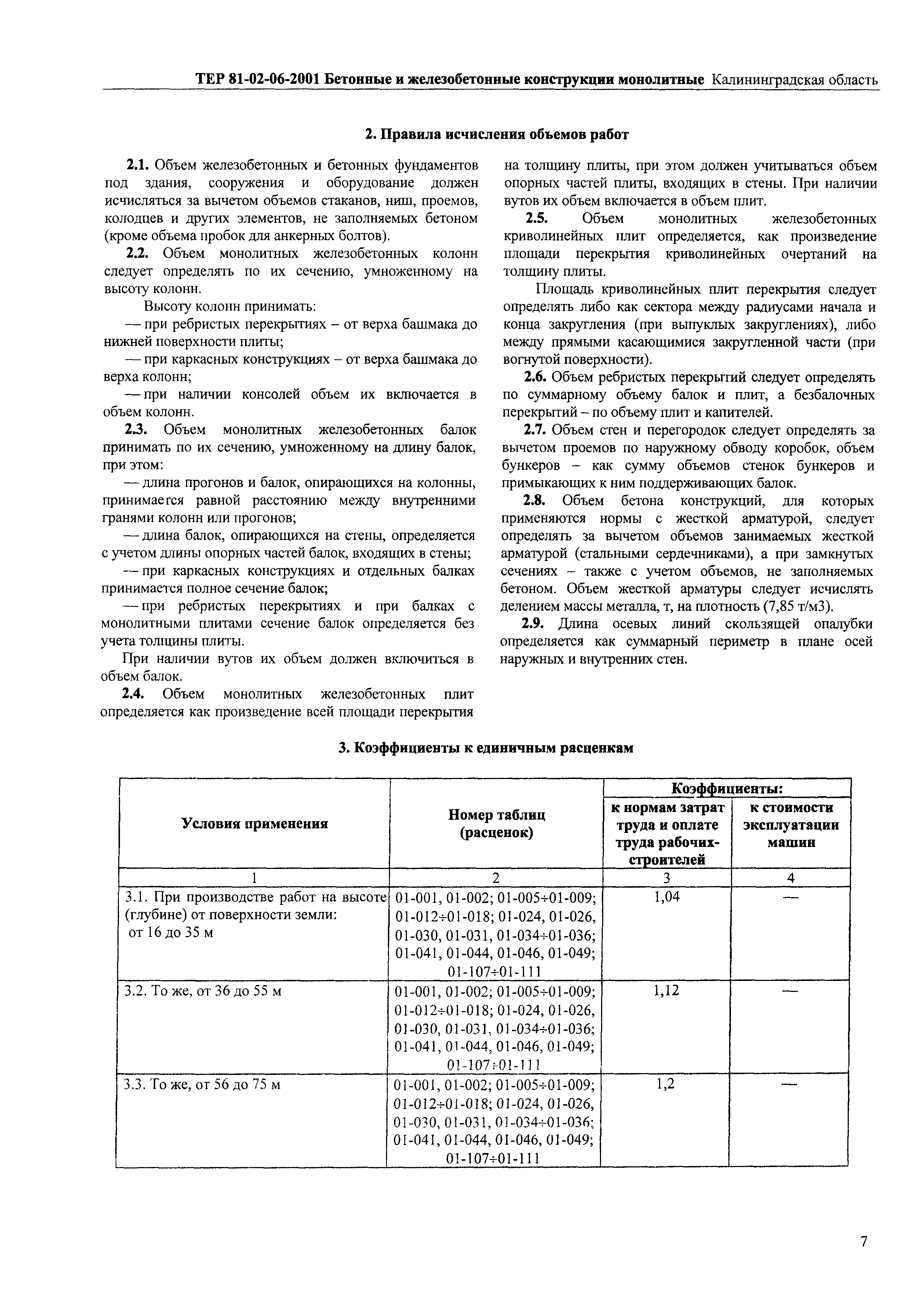 ТЕР 81-02-06-2001 Бетонные и железобетонные конструкции монолитные Калининградская область

2. Правила исчисления объемов работ

2.1. Объем железобетонных и бетонных фундаментов под здания, сооружения и оборудование должен исчисляться за вычетом объемов стаканов, ниш, проемов, колодцев и других элементов, не заполняемых бетоном (кроме объема пробок для анкерных болтов).

2.2. Объем монолитных железобетонных колонн следует определять по их сечению, умноженному на высоту колонн.

Высоту колонн принимать:

— при ребристых перекрытиях – от верха башмака до нижней поверхности плиты;

— при каркасных конструкциях – от верха башмака до верха колонн;

— при наличии консолей объем их включается в объем колонн.

2.3. Объем монолитных железобетонных балок принимать по их сечению, умноженному на длину балок, при этом:

— длина прогонов и балок, опирающихся на колонны, принимается равной расстоянию между внутренними гранями колонн или прогонов;

— длина балок, опирающихся на стены, определяется с учетом длины опорных частей балок, входящих в стены;

— при каркасных конструкциях и отдельных балках принимается полное сечение балок;

— при ребристых перекрытиях и при балках с монолитными плитами сечение балок определяется без учета толщины плиты.

При наличии вутов их объем должен включиться в объем балок.

2.4. Объем монолитных железобетонных плит определяется как произведение всей площади перекрытия на толщину плиты, при этом должен учитываться объем опорных частей плиты, входящих в стены. При наличии вутов их объем включается в объем плит.

2.5. Объем монолитных железобетонных криволинейных плит определяется, как произведение площади перекрытия криволинейных очертаний на толщину плиты.

Площадь криволинейных плит перекрытия следует определять либо как сектора между радиусами начала и конца закругления (при выпуклых закруглениях), либо между прямыми касающимися закругленной части (при вогнутой поверхности).

2.6. Объем ребристых перекрытий следует определять по суммарному объему балок и плит, а безбалочных перекрытий – по объему плит и капителей.

2.7. Объем стен и перегородок следует определять за вычетом проемов по наружному обводу коробок, объем бункеров – как сумму объемов стенок бункеров и примыкающих к ним поддерживающих балок.

2.8. Объем бетона конструкций, для которых применяются нормы с жесткой арматурой, следует определять за вычетом объемов занимаемых жесткой арматурой (стальными сердечниками), а при замкнутых сечениях – также с учетом объемов, не заполняемых бетоном. Объем жесткой арматуры следует исчислять делением массы металла, т, на плотность (7,85 т/м3).

2.9. Длина осевых линий скользящей опалубки определяется как суммарный периметр в плане осей наружных и внутренних стен.

3. Коэффициенты к единичным расценкам

| Условия применения | Номер таблиц (расценок) | Коэффициенты: к нормам затрат труда и оплате труда рабочих-строителей | Коэффициенты: к стоимости эксплуатации машин |
|---|---|---|---|
| 1 | 2 | 3 | 4 |
| 3.1. При производстве работ на высоте (глубине) от поверхности земли: от 16 до 35 м | 01-001, 01-002; 01-005÷01-009; 01-012÷01-018; 01-024, 01-026, 01-030, 01-031, 01-034÷01-036; 01-041, 01-044, 01-046, 01-049; 01-107÷01-111 | 1,04 | — |
| 3.2. То же, от 36 до 55 м | 01-001, 01-002; 01-005÷01-009; 01-012÷01-018; 01-024, 01-026, 01-030, 01-031, 01-034÷01-036; 01-041, 01-044, 01-046, 01-049; 01-107÷01-111 | 1,12 | — |
| 3.3. То же, от 56 до 75 м | 01-001, 01-002; 01-005÷01-009; 01-012÷01-018; 01-024, 01-026, 01-030, 01-031, 01-034÷01-036; 01-041, 01-044, 01-046, 01-049; 01-107÷01-111 | 1,2 | — |

7